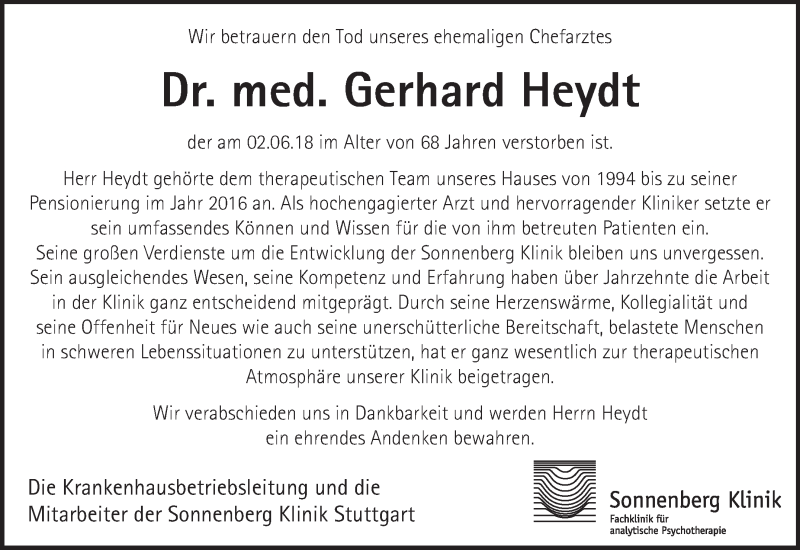 Wir betrauern den Tod unseres ehemaligen Chefarztes

Dr. med. Gerhard Heydt

der am 02.06.18 im Alter von 68 Jahren verstorben ist.

Herr Heydt gehörte dem therapeutischen Team unseres Hauses von 1994 bis zu seiner Pensionierung im Jahr 2016 an. Als hochengagierter Arzt und hervorragender Kliniker setzte er sein umfassendes Können und Wissen für die von ihm betreuten Patienten ein. Seine großen Verdienste um die Entwicklung der Sonnenberg Klinik bleiben uns unvergessen. Sein ausgleichendes Wesen, seine Kompetenz und Erfahrung haben über Jahrzehnte die Arbeit in der Klinik ganz entscheidend mitgeprägt. Durch seine Herzenswärme, Kollegialität und seine Offenheit für Neues wie auch seine unerschütterliche Bereitschaft, belastete Menschen in schweren Lebenssituationen zu unterstützen, hat er ganz wesentlich zur therapeutischen Atmosphäre unserer Klinik beigetragen.

Wir verabschieden uns in Dankbarkeit und werden Herrn Heydt ein ehrendes Andenken bewahren.

Die Krankenhausbetriebsleitung und die Mitarbeiter der Sonnenberg Klinik Stuttgart

Sonnenberg Klinik
Fachklinik für analytische Psychotherapie